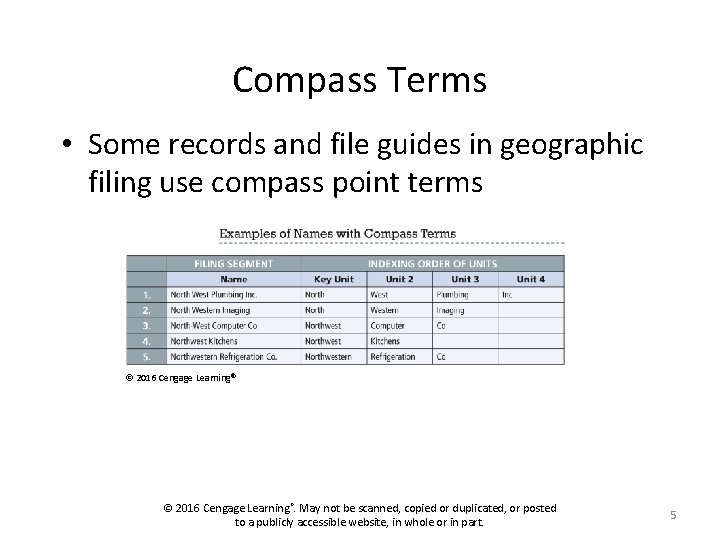 Compass Terms

• Some records and file guides in geographic filing use compass point terms

Examples of Names with Compass Terms

| | FILING SEGMENT | INDEXING ORDER OF UNITS | | | |
|---|---|---|---|---|---|
| | Name | Key Unit | Unit 2 | Unit 3 | Unit 4 |
| 1. | North West Plumbing Inc. | North | West | Plumbing | Inc |
| 2. | North Western Imaging | North | Western | Imaging | |
| 3. | North-West Computer Co. | Northwest | Computer | Co | |
| 4. | Northwest Kitchens | Northwest | Kitchens | | |
| 5. | Northwestern Refrigeration Co. | Northwestern | Refrigeration | Co | |

© 2016 Cengage Learning®

© 2016 Cengage Learning®. May not be scanned, copied or duplicated, or posted to a publicly accessible website, in whole or in part.

5